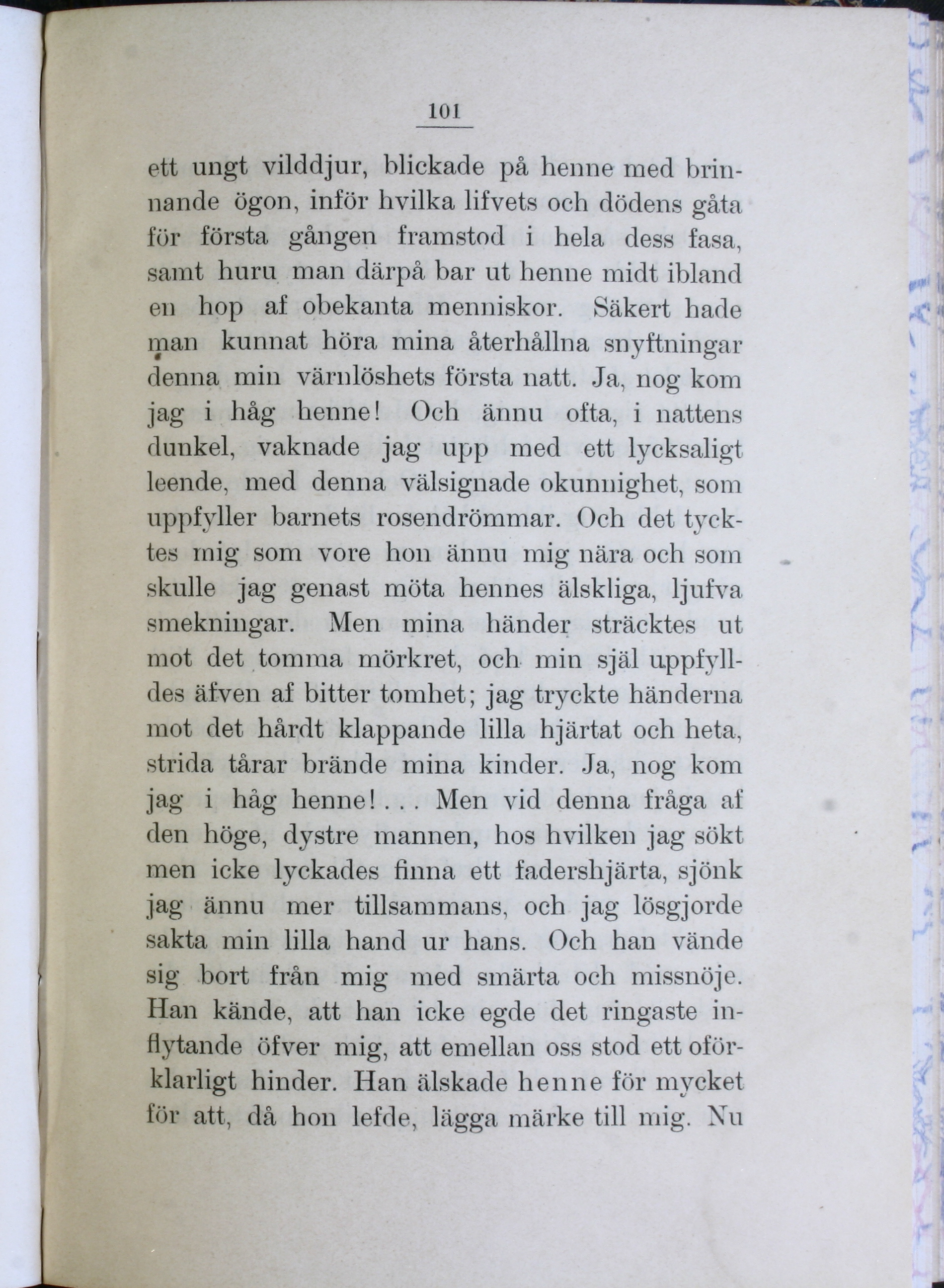 101

ett ungt vilddjur, blickade på henne med brinnande ögon, inför hvilka lifvets och dödens gåta för första gången framstod i hela dess fasa, samt huru man därpå bar ut henne midt ibland en hop af obekanta menniskor. Säkert hade man kunnat höra mina återhållna snyftningar denna min värnlöshets första natt. Ja, nog kom jag i håg henne! Och ännu ofta, i nattens dunkel, vaknade jag upp med ett lycksaligt leende, med denna välsignade okunnighet, som uppfyller barnets rosendrömmar. Och det tycktes mig som vore hon ännu mig nära och som skulle jag genast möta hennes älskliga, ljufva smekningar. Men mina händer sträcktes ut mot det tomma mörkret, och min själ uppfylldes äfven af bitter tomhet; jag tryckte händerna mot det hårdt klappande lilla hjärtat och heta, strida tårar brände mina kinder. Ja, nog kom jag i håg henne!... Men vid denna fråga af den höge, dystre mannen, hos hvilken jag sökt men icke lyckades finna ett fadershjärta, sjönk jag ännu mer tillsammans, och jag lösgjorde sakta min lilla hand ur hans. Och han vände sig bort från mig med smärta och missnöje. Han kände, att han icke egde det ringaste inflytande öfver mig, att emellan oss stod ett oförklarligt hinder. Han älskade henne för mycket för att, då hon lefde, lägga märke till mig. Nu